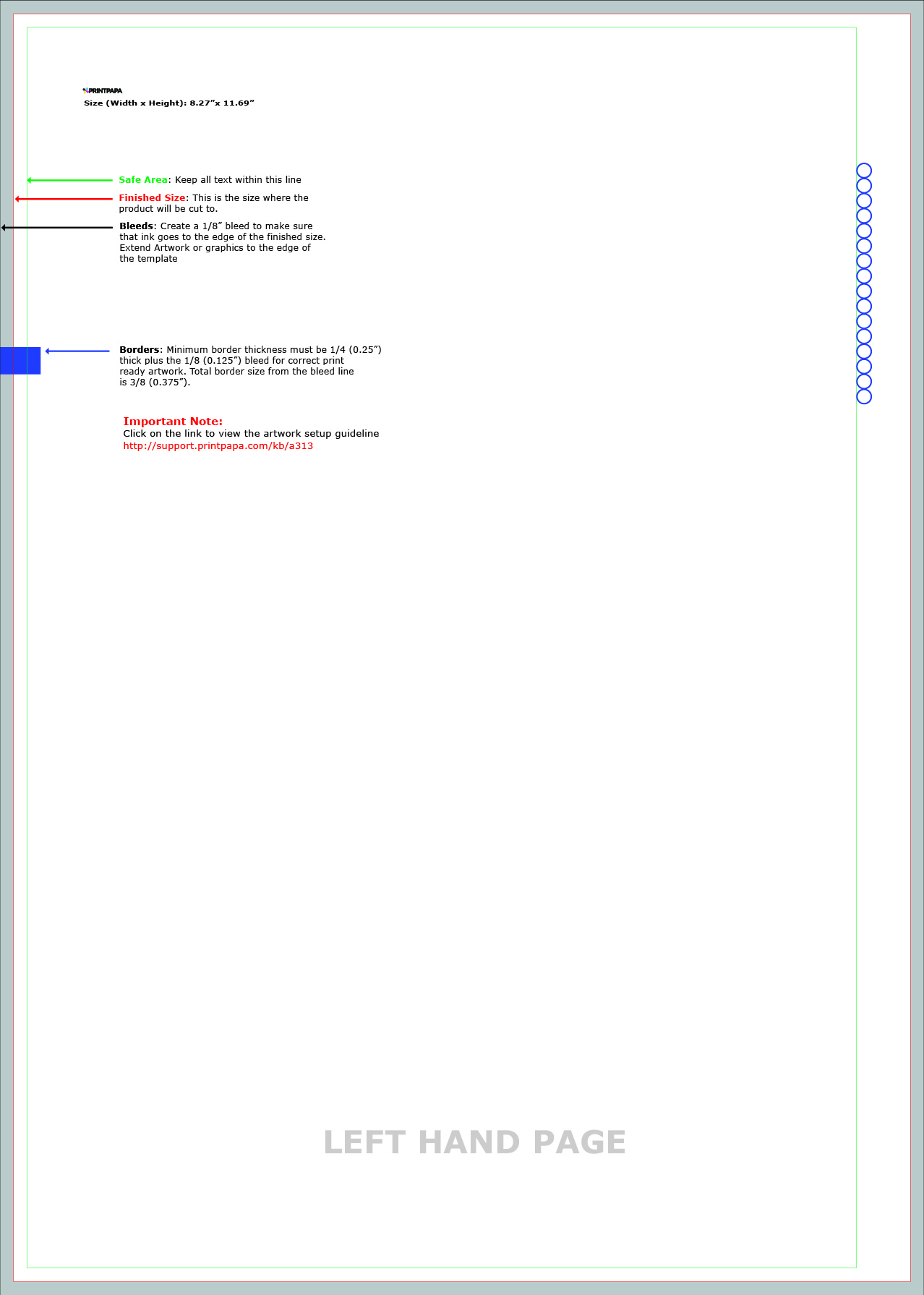 PRINTPAPA
Size (Width x Height): 8.27"x 11.69"

Safe Area: Keep all text within this line

Finished Size: This is the size where the product will be cut to.

Bleeds: Create a 1/8" bleed to make sure that ink goes to the edge of the finished size. Extend Artwork or graphics to the edge of the template

Borders: Minimum border thickness must be 1/4 (0.25") thick plus the 1/8 (0.125") bleed for correct print ready artwork. Total border size from the bleed line is 3/8 (0.375").

Important Note:
Click on the link to view the artwork setup guideline
http://support.printpapa.com/kb/a313

LEFT HAND PAGE